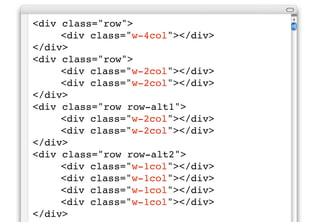 <div class="row">
    <div class="w-4col"></div>
</div>
<div class="row">
    <div class="w-2col"></div>
    <div class="w-2col"></div>
</div>
<div class="row row-alt1">
    <div class="w-2col"></div>
    <div class="w-2col"></div>
</div>
<div class="row row-alt2">
    <div class="w-1col"></div>
    <div class="w-1col"></div>
    <div class="w-1col"></div>
    <div class="w-1col"></div>
</div>